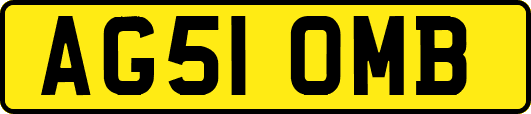 AG51 OMB